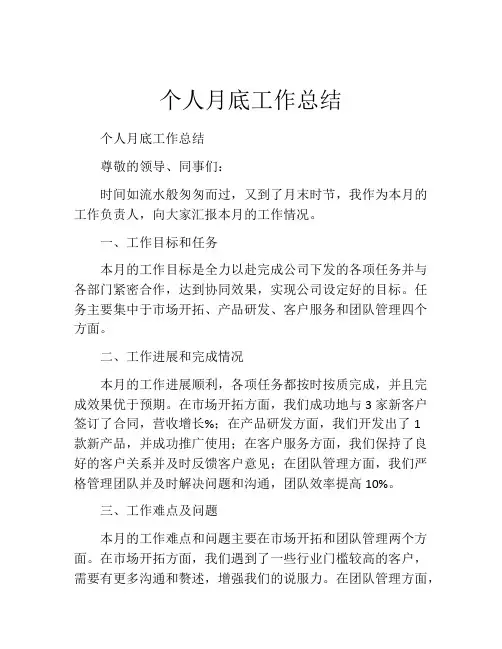 个人月底工作总结

个人月底工作总结

尊敬的领导、同事们：

时间如流水般匆匆而过，又到了月末时节，我作为本月的工作负责人，向大家汇报本月的工作情况。

一、工作目标和任务

本月的工作目标是全力以赴完成公司下发的各项任务并与各部门紧密合作，达到协同效果，实现公司设定好的目标。任务主要集中于市场开拓、产品研发、客户服务和团队管理四个方面。

二、工作进展和完成情况

本月的工作进展顺利，各项任务都按时按质完成，并且完成效果优于预期。在市场开拓方面，我们成功地与 3 家新客户签订了合同，营收增长%；在产品研发方面，我们开发出了 1 款新产品，并成功推广使用；在客户服务方面，我们保持了良好的客户关系并及时反馈客户意见；在团队管理方面，我们严格管理团队并及时解决问题和沟通，团队效率提高 10%。

三、工作难点及问题

本月的工作难点和问题主要在市场开拓和团队管理两个方面。在市场开拓方面，我们遇到了一些行业门槛较高的客户，需要有更多沟通和赘述，增强我们的说服力。在团队管理方面，